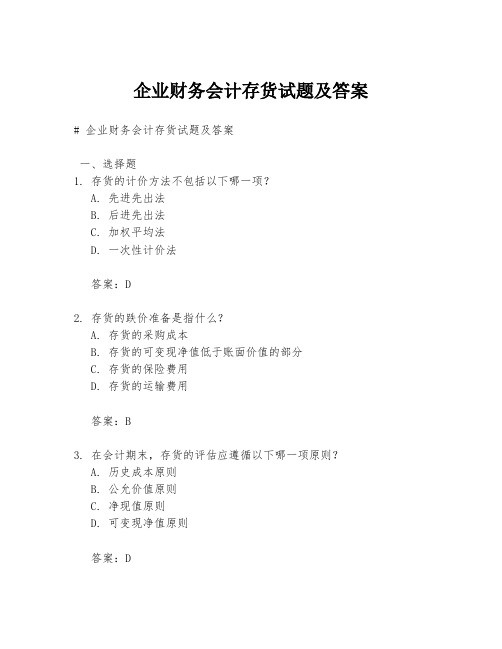 企业财务会计存货试题及答案

# 企业财务会计存货试题及答案

一、选择题

1. 存货的计价方法不包括以下哪一项？

A. 先进先出法

B. 后进先出法

C. 加权平均法

D. 一次性计价法

答案：D

2. 存货的跌价准备是指什么？

A. 存货的采购成本

B. 存货的可变现净值低于账面价值的部分

C. 存货的保险费用

D. 存货的运输费用

答案：B

3. 在会计期末，存货的评估应遵循以下哪一项原则？

A. 历史成本原则

B. 公允价值原则

C. 净现值原则

D. 可变现净值原则

答案：D